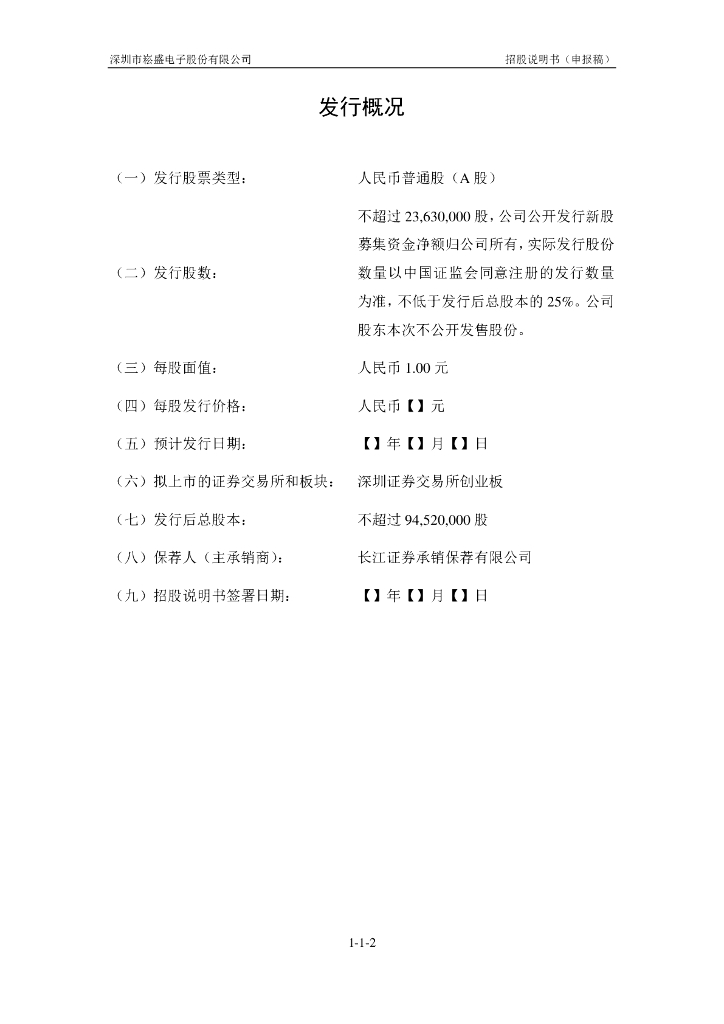 深圳市崧盛电子股份有限公司　　招股说明书（申报稿）

发行概况

| | |
|---|---|
| （一）发行股票类型： | 人民币普通股（A 股） |
| （二）发行股数： | 不超过 23,630,000 股，公司公开发行新股募集资金净额归公司所有，实际发行股份数量以中国证监会同意注册的发行数量为准，不低于发行后总股本的 25%。公司股东本次不公开发售股份。 |
| （三）每股面值： | 人民币 1.00 元 |
| （四）每股发行价格： | 人民币【】元 |
| （五）预计发行日期： | 【】年【】月【】日 |
| （六）拟上市的证券交易所和板块： | 深圳证券交易所创业板 |
| （七）发行后总股本： | 不超过 94,520,000 股 |
| （八）保荐人（主承销商）： | 长江证券承销保荐有限公司 |
| （九）招股说明书签署日期： | 【】年【】月【】日 |

1-1-2